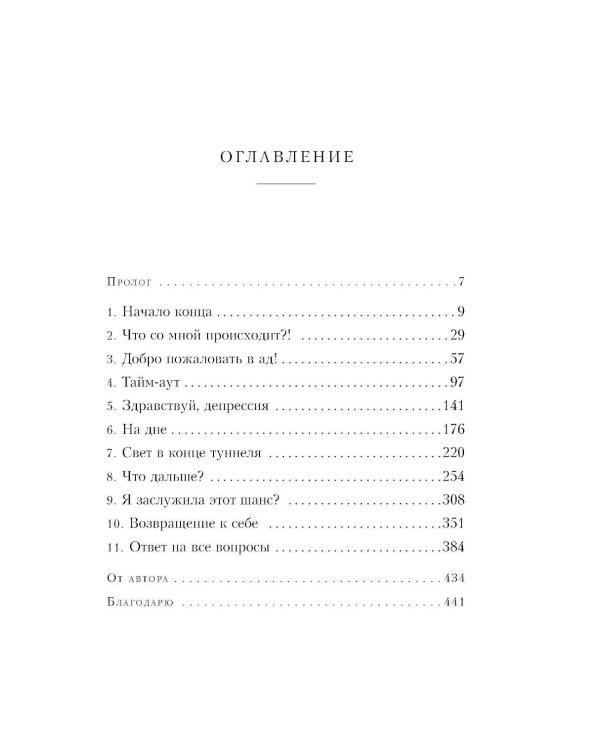 ОГЛАВЛЕНИЕ

Пролог 7

1. Начало конца 9
2. Что со мной происходит?! 29
3. Добро пожаловать в ад! 57
4. Тайм-аут 97
5. Здравствуй, депрессия 141
6. На дне 176
7. Свет в конце туннеля 220
8. Что дальше? 254
9. Я заслужила этот шанс? 308
10. Возвращение к себе 351
11. Ответ на все вопросы 384

От автора 434

Благодарю 441